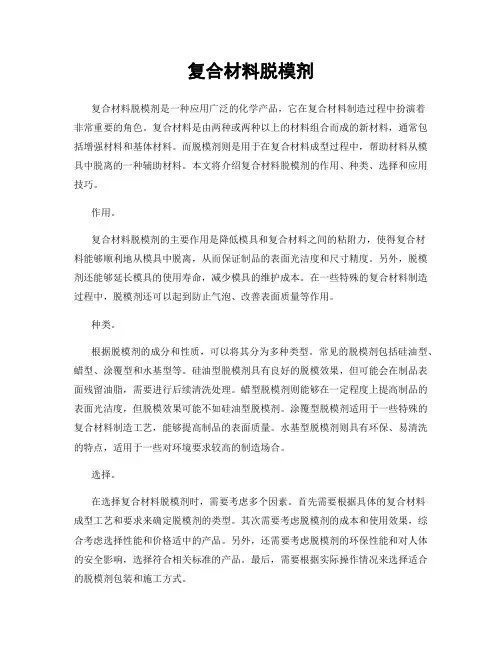 复合材料脱模剂

复合材料脱模剂是一种应用广泛的化学产品，它在复合材料制造过程中扮演着非常重要的角色。复合材料是由两种或两种以上的材料组合而成的新材料，通常包括增强材料和基体材料。而脱模剂则是用于在复合材料成型过程中，帮助材料从模具中脱离的一种辅助材料。本文将介绍复合材料脱模剂的作用、种类、选择和应用技巧。

作用。

复合材料脱模剂的主要作用是降低模具和复合材料之间的粘附力，使得复合材料能够顺利地从模具中脱离，从而保证制品的表面光洁度和尺寸精度。另外，脱模剂还能够延长模具的使用寿命，减少模具的维护成本。在一些特殊的复合材料制造过程中，脱模剂还可以起到防止气泡、改善表面质量等作用。

种类。

根据脱模剂的成分和性质，可以将其分为多种类型。常见的脱模剂包括硅油型、蜡型、涂覆型和水基型等。硅油型脱模剂具有良好的脱模效果，但可能会在制品表面残留油脂，需要进行后续清洗处理。蜡型脱模剂则能够在一定程度上提高制品的表面光洁度，但脱模效果可能不如硅油型脱模剂。涂覆型脱模剂适用于一些特殊的复合材料制造工艺，能够提高制品的表面质量。水基型脱模剂则具有环保、易清洗的特点，适用于一些对环境要求较高的制造场合。

选择。

在选择复合材料脱模剂时，需要考虑多个因素。首先需要根据具体的复合材料成型工艺和要求来确定脱模剂的类型。其次需要考虑脱模剂的成本和使用效果，综合考虑选择性能和价格适中的产品。另外，还需要考虑脱模剂的环保性能和对人体的安全影响，选择符合相关标准的产品。最后，需要根据实际操作情况来选择适合的脱模剂包装和施工方式。